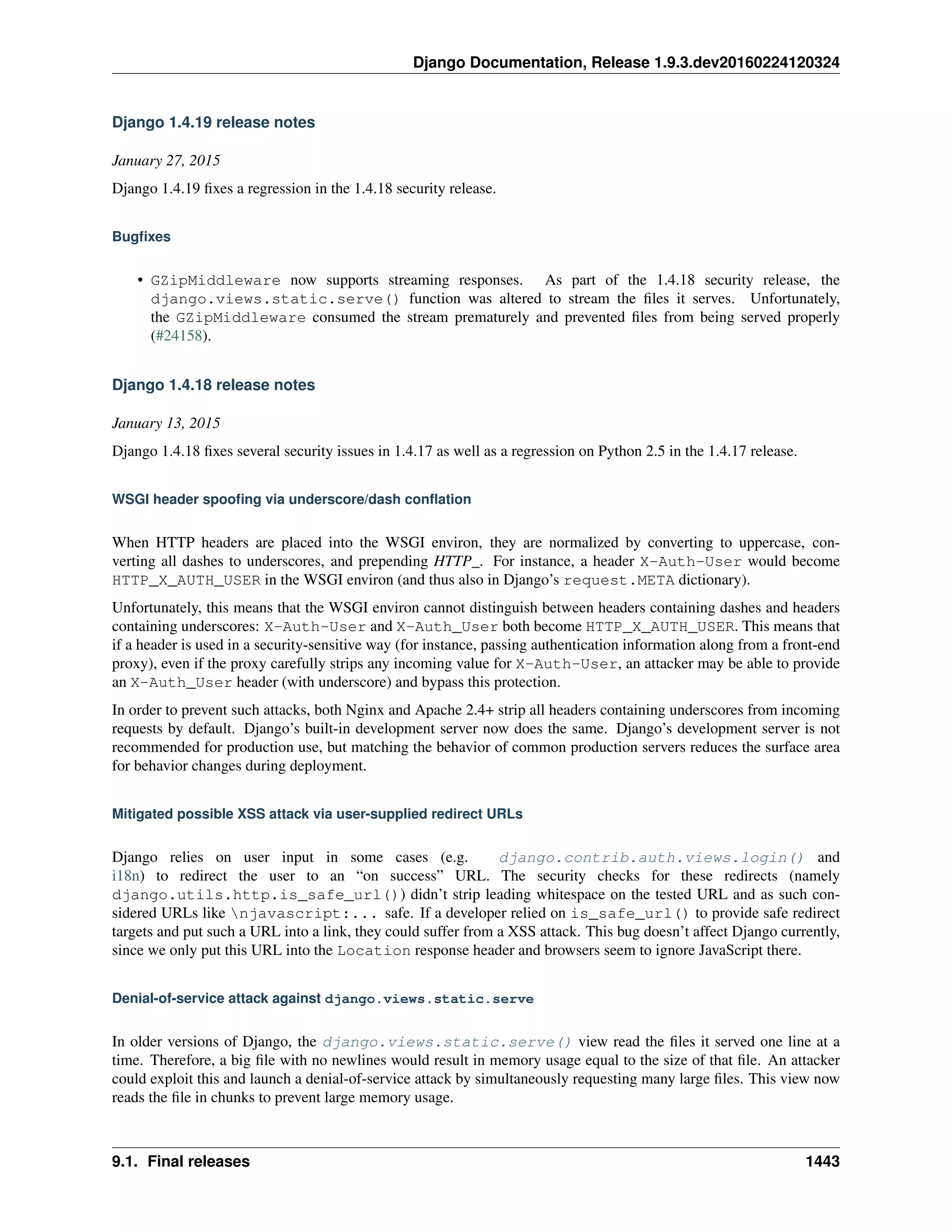 Django Documentation, Release 1.9.3.dev20160224120324

Django 1.4.19 release notes

January 27, 2015

Django 1.4.19 fixes a regression in the 1.4.18 security release.

Bugfixes

• GZipMiddleware now supports streaming responses. As part of the 1.4.18 security release, the django.views.static.serve() function was altered to stream the files it serves. Unfortunately, the GZipMiddleware consumed the stream prematurely and prevented files from being served properly (#24158).

Django 1.4.18 release notes

January 13, 2015

Django 1.4.18 fixes several security issues in 1.4.17 as well as a regression on Python 2.5 in the 1.4.17 release.

WSGI header spoofing via underscore/dash conflation

When HTTP headers are placed into the WSGI environ, they are normalized by converting to uppercase, converting all dashes to underscores, and prepending HTTP_. For instance, a header X-Auth-User would become HTTP_X_AUTH_USER in the WSGI environ (and thus also in Django's request.META dictionary).

Unfortunately, this means that the WSGI environ cannot distinguish between headers containing dashes and headers containing underscores: X-Auth-User and X-Auth_User both become HTTP_X_AUTH_USER. This means that if a header is used in a security-sensitive way (for instance, passing authentication information along from a front-end proxy), even if the proxy carefully strips any incoming value for X-Auth-User, an attacker may be able to provide an X-Auth_User header (with underscore) and bypass this protection.

In order to prevent such attacks, both Nginx and Apache 2.4+ strip all headers containing underscores from incoming requests by default. Django's built-in development server now does the same. Django's development server is not recommended for production use, but matching the behavior of common production servers reduces the surface area for behavior changes during deployment.

Mitigated possible XSS attack via user-supplied redirect URLs

Django relies on user input in some cases (e.g. django.contrib.auth.views.login() and i18n) to redirect the user to an "on success" URL. The security checks for these redirects (namely django.utils.http.is_safe_url()) didn't strip leading whitespace on the tested URL and as such considered URLs like \njavascript:... safe. If a developer relied on is_safe_url() to provide safe redirect targets and put such a URL into a link, they could suffer from a XSS attack. This bug doesn't affect Django currently, since we only put this URL into the Location response header and browsers seem to ignore JavaScript there.

Denial-of-service attack against django.views.static.serve

In older versions of Django, the django.views.static.serve() view read the files it served one line at a time. Therefore, a big file with no newlines would result in memory usage equal to the size of that file. An attacker could exploit this and launch a denial-of-service attack by simultaneously requesting many large files. This view now reads the file in chunks to prevent large memory usage.

9.1. Final releases 1443